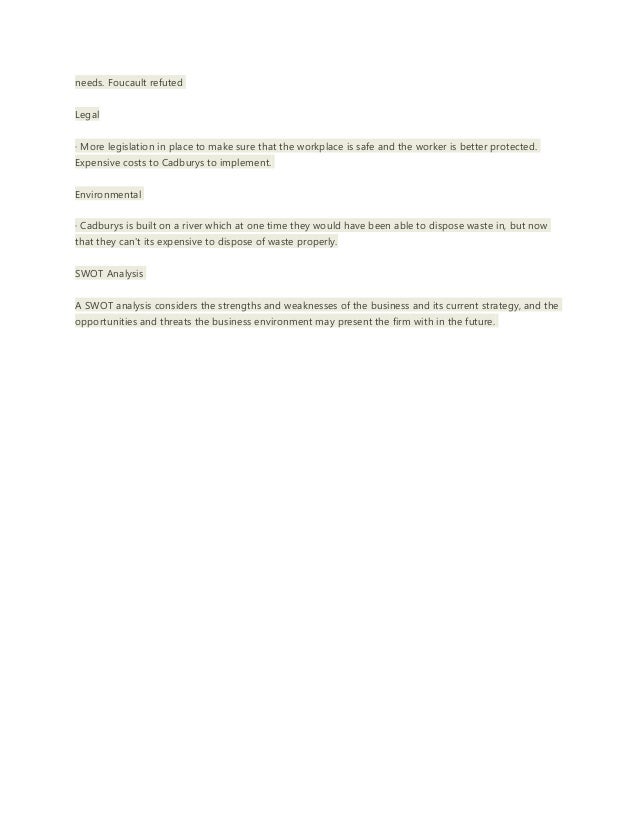 needs. Foucault refuted

Legal

· More legislation in place to make sure that the workplace is safe and the worker is better protected. Expensive costs to Cadburys to implement.

Environmental

· Cadburys is built on a river which at one time they would have been able to dispose waste in, but now that they can't its expensive to dispose of waste properly.

SWOT Analysis

A SWOT analysis considers the strengths and weaknesses of the business and its current strategy, and the opportunities and threats the business environment may present the firm with in the future.